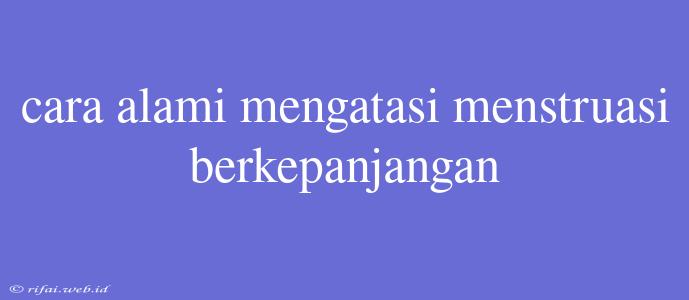 cara alami mengatasi menstruasi berkepanjangan

© rifai.web.id